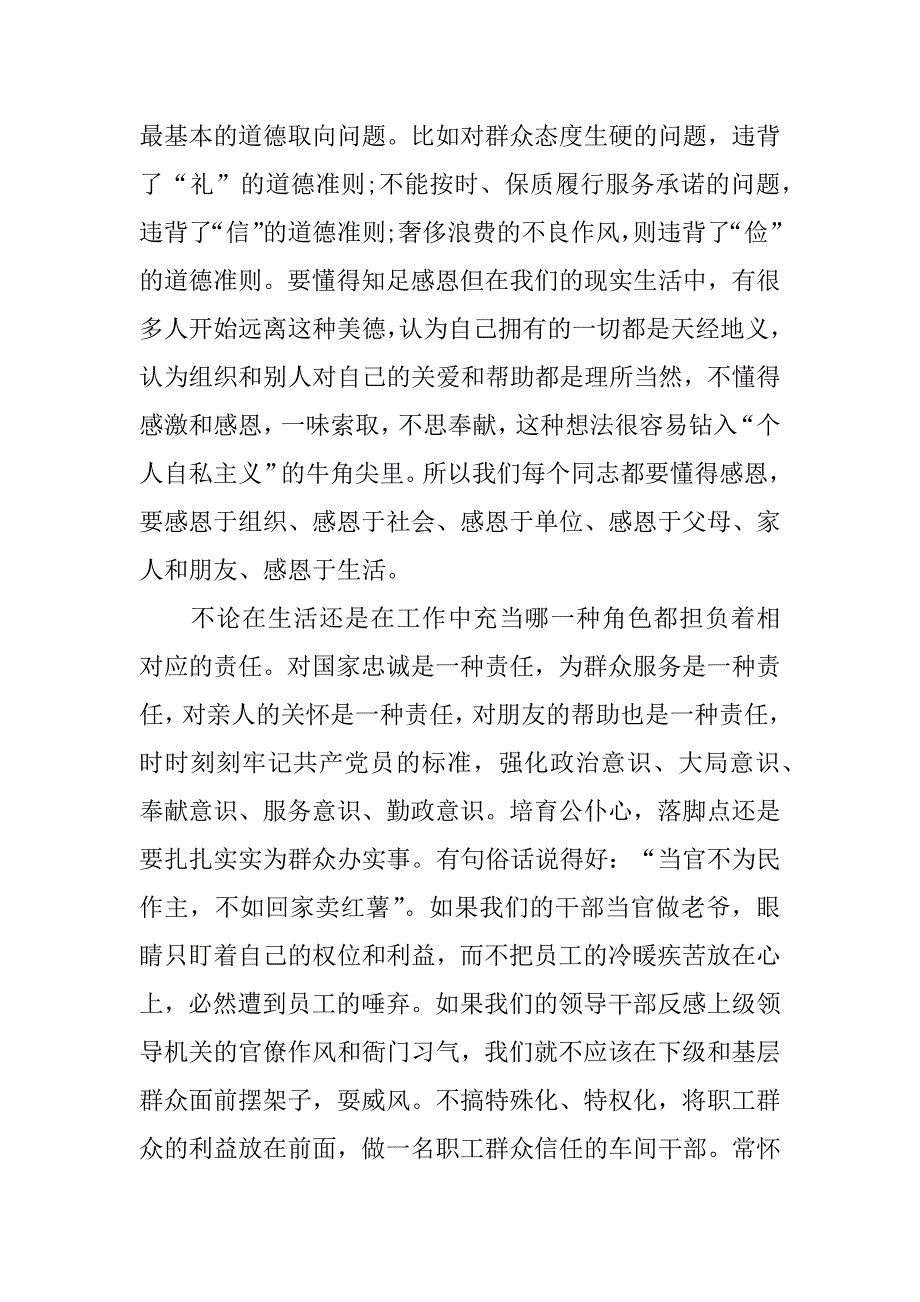 最基本的道德取向问题。比如对群众态度生硬的问题，违背了“礼”的道德准则;不能按时、保质履行服务承诺的问题，违背了“信”的道德准则;奢侈浪费的不良作风，则违背了“俭”的道德准则。要懂得知足感恩但在我们的现实生活中，有很多人开始远离这种美德，认为自己拥有的一切都是天经地义，认为组织和别人对自己的关爱和帮助都是理所当然，不懂得感激和感恩，一味索取，不思奉献，这种想法很容易钻入“个人自私主义”的牛角尖里。所以我们每个同志都要懂得感恩，要感恩于组织、感恩于社会、感恩于单位、感恩于父母、家人和朋友、感恩于生活。

不论在生活还是在工作中充当哪一种角色都担负着相对应的责任。对国家忠诚是一种责任，为群众服务是一种责任，对亲人的关怀是一种责任，对朋友的帮助也是一种责任，时时刻刻牢记共产党员的标准，强化政治意识、大局意识、奉献意识、服务意识、勤政意识。培育公仆心，落脚点还是要扎扎实实为群众办实事。有句俗话说得好：“当官不为民作主，不如回家卖红薯”。如果我们的干部当官做老爷，眼睛只盯着自己的权位和利益，而不把员工的冷暖疾苦放在心上，必然遭到员工的唾弃。如果我们的领导干部反感上级领导机关的官僚作风和衙门习气，我们就不应该在下级和基层群众面前摆架子，耍威风。不搞特殊化、特权化，将职工群众的利益放在前面，做一名职工群众信任的车间干部。常怀